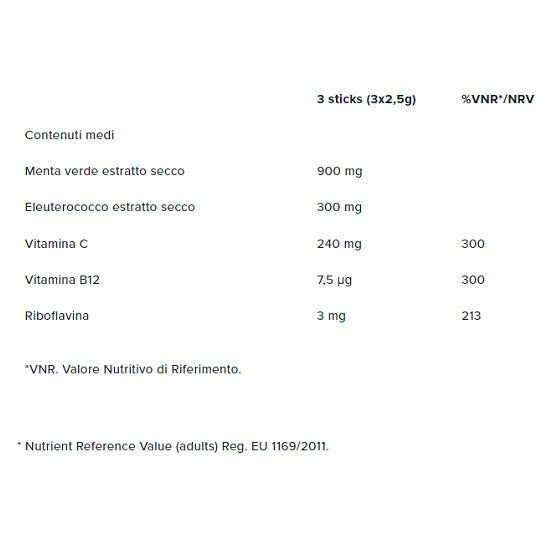 |  | 3 sticks (3x2,5g) | %VNR*/NRV |
|---|---|---|
| Contenuti medi |  |  |
| Menta verde estratto secco | 900 mg |  |
| Eleuterococco estratto secco | 300 mg |  |
| Vitamina C | 240 mg | 300 |
| Vitamina B12 | 7,5 µg | 300 |
| Riboflavina | 3 mg | 213 |

*VNR. Valore Nutritivo di Riferimento.

* Nutrient Reference Value (adults) Reg. EU 1169/2011.